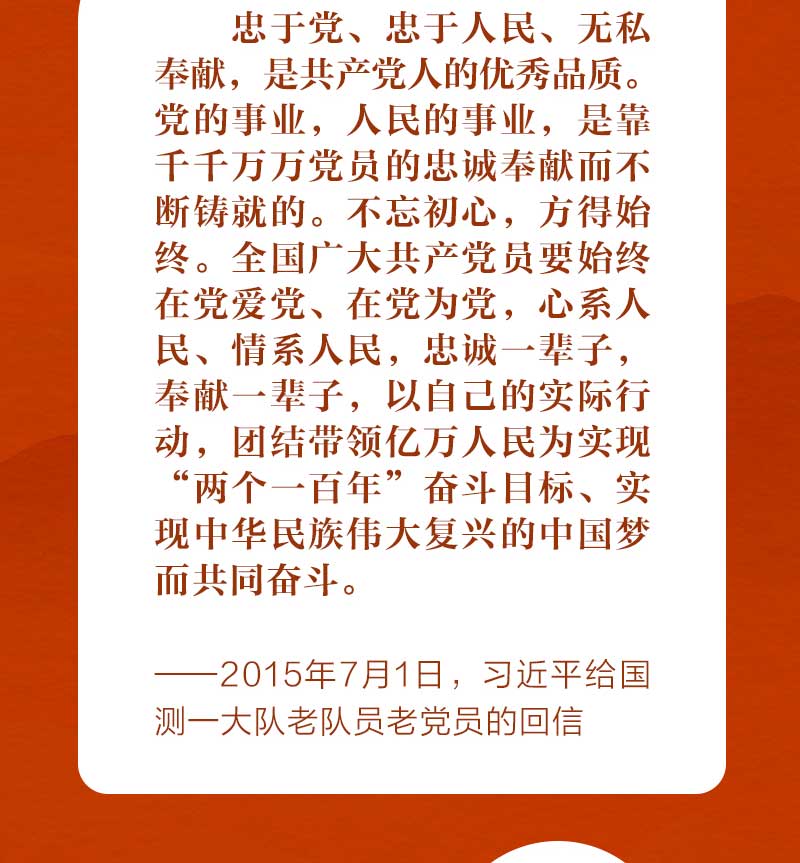 忠于党、忠于人民、无私奉献，是共产党人的优秀品质。党的事业，人民的事业，是靠千千万万党员的忠诚奉献而不断铸就的。不忘初心，方得始终。全国广大共产党员要始终在党爱党、在党为党，心系人民、情系人民，忠诚一辈子，奉献一辈子，以自己的实际行动，团结带领亿万人民为实现“两个一百年”奋斗目标、实现中华民族伟大复兴的中国梦而共同奋斗。

——2015年7月1日，习近平给国测一大队老队员老党员的回信